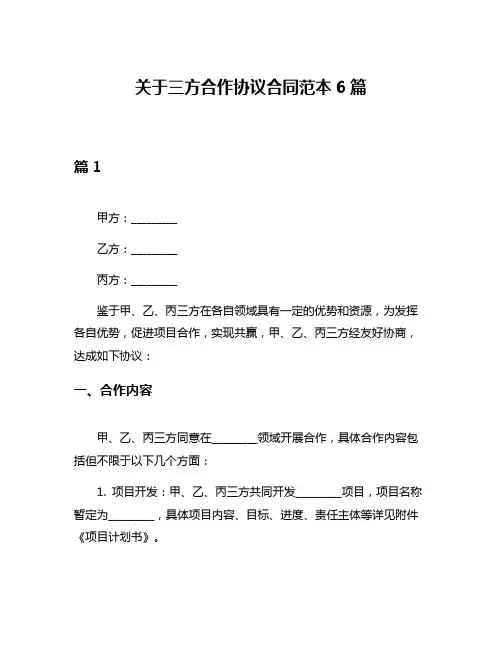 关于三方合作协议合同范本 6 篇

篇 1

甲方：________

乙方：________

丙方：________

鉴于甲、乙、丙三方在各自领域具有一定的优势和资源，为发挥各自优势，促进项目合作，实现共赢，甲、乙、丙三方经友好协商，达成如下协议：

一、合作内容

甲、乙、丙三方同意在________领域开展合作，具体合作内容包括但不限于以下几个方面：

1. 项目开发：甲、乙、丙三方共同开发________项目，项目名称暂定为________，具体项目内容、目标、进度、责任主体等详见附件《项目计划书》。